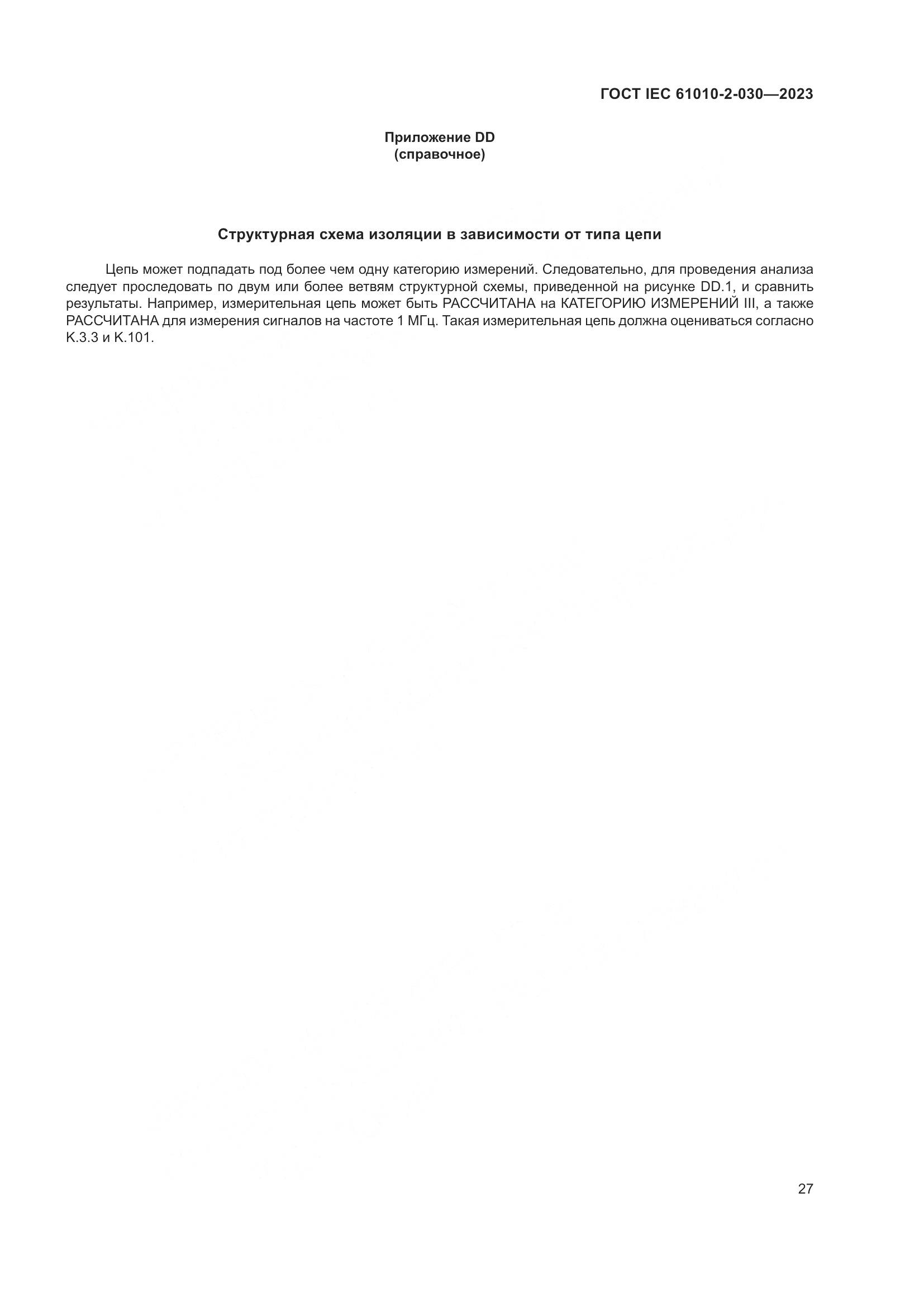 ГОСТ IEC 61010-2-030—2023

Приложение DD
(справочное)

Структурная схема изоляции в зависимости от типа цепи

Цепь может подпадать под более чем одну категорию измерений. Следовательно, для проведения анализа следует проследовать по двум или более ветвям структурной схемы, приведенной на рисунке DD.1, и сравнить результаты. Например, измерительная цепь может быть РАССЧИТАНА на КАТЕГОРИЮ ИЗМЕРЕНИЙ III, а также РАССЧИТАНА для измерения сигналов на частоте 1 МГц. Такая измерительная цепь должна оцениваться согласно K.3.3 и K.101.

27